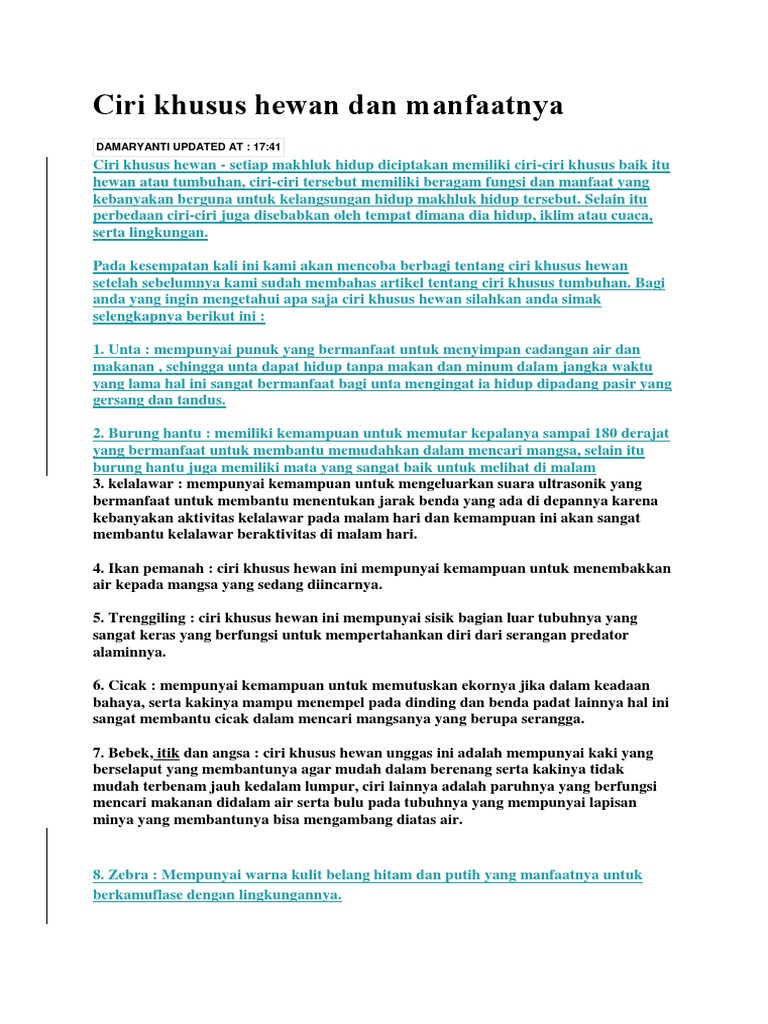 Ciri khusus hewan dan manfaatnya

DAMARYANTI UPDATED AT : 17:41

Ciri khusus hewan - setiap makhluk hidup diciptakan memiliki ciri-ciri khusus baik itu hewan atau tumbuhan, ciri-ciri tersebut memiliki beragam fungsi dan manfaat yang kebanyakan berguna untuk kelangsungan hidup makhluk hidup tersebut. Selain itu perbedaan ciri-ciri juga disebabkan oleh tempat dimana dia hidup, iklim atau cuaca, serta lingkungan.

Pada kesempatan kali ini kami akan mencoba berbagi tentang ciri khusus hewan setelah sebelumnya kami sudah membahas artikel tentang ciri khusus tumbuhan. Bagi anda yang ingin mengetahui apa saja ciri khusus hewan silahkan anda simak selengkapnya berikut ini :

1. Unta : mempunyai punuk yang bermanfaat untuk menyimpan cadangan air dan makanan , sehingga unta dapat hidup tanpa makan dan minum dalam jangka waktu yang lama hal ini sangat bermanfaat bagi unta mengingat ia hidup dipadang pasir yang gersang dan tandus.

2. Burung hantu : memiliki kemampuan untuk memutar kepalanya sampai 180 derajat yang bermanfaat untuk membantu memudahkan dalam mencari mangsa, selain itu burung hantu juga memiliki mata yang sangat baik untuk melihat di malam
3. kelalawar : mempunyai kemampuan untuk mengeluarkan suara ultrasonik yang bermanfaat untuk membantu menentukan jarak benda yang ada di depannya karena kebanyakan aktivitas kelalawar pada malam hari dan kemampuan ini akan sangat membantu kelalawar beraktivitas di malam hari.

4. Ikan pemanah : ciri khusus hewan ini mempunyai kemampuan untuk menembakkan air kepada mangsa yang sedang diincarnya.

5. Trenggiling : ciri khusus hewan ini mempunyai sisik bagian luar tubuhnya yang sangat keras yang berfungsi untuk mempertahankan diri dari serangan predator alaminnya.

6. Cicak : mempunyai kemampuan untuk memutuskan ekornya jika dalam keadaan bahaya, serta kakinya mampu menempel pada dinding dan benda padat lainnya hal ini sangat membantu cicak dalam mencari mangsanya yang berupa serangga.

7. Bebek, itik dan angsa : ciri khusus hewan unggas ini adalah mempunyai kaki yang berselaput yang membantunya agar mudah dalam berenang serta kakinya tidak mudah terbenam jauh kedalam lumpur, ciri lainnya adalah paruhnya yang berfungsi mencari makanan didalam air serta bulu pada tubuhnya yang mempunyai lapisan minya yang membantunya bisa mengambang diatas air.

8. Zebra : Mempunyai warna kulit belang hitam dan putih yang manfaatnya untuk berkamuflase dengan lingkungannya.